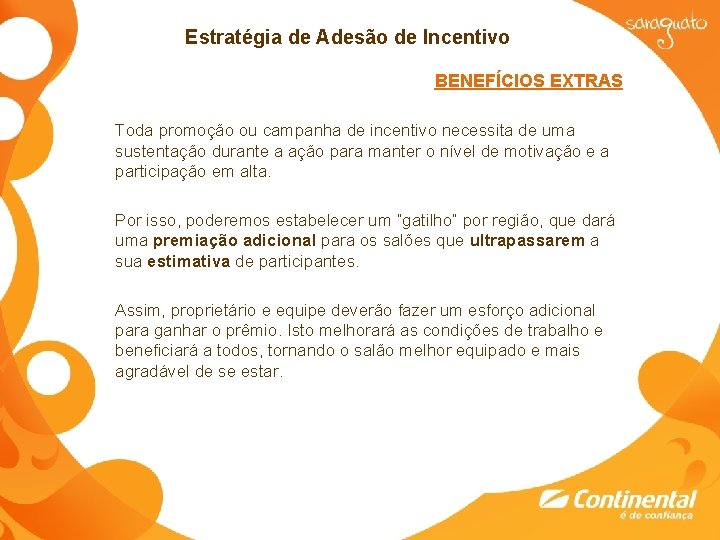 saraguato

Estratégia de Adesão de Incentivo

BENEFÍCIOS EXTRAS

Toda promoção ou campanha de incentivo necessita de uma sustentação durante a ação para manter o nível de motivação e a participação em alta.

Por isso, poderemos estabelecer um "gatilho" por região, que dará uma premiação adicional para os salões que ultrapassarem a sua estimativa de participantes.

Assim, proprietário e equipe deverão fazer um esforço adicional para ganhar o prêmio. Isto melhorará as condições de trabalho e beneficiará a todos, tornando o salão melhor equipado e mais agradável de se estar.

Continental
é de confiança